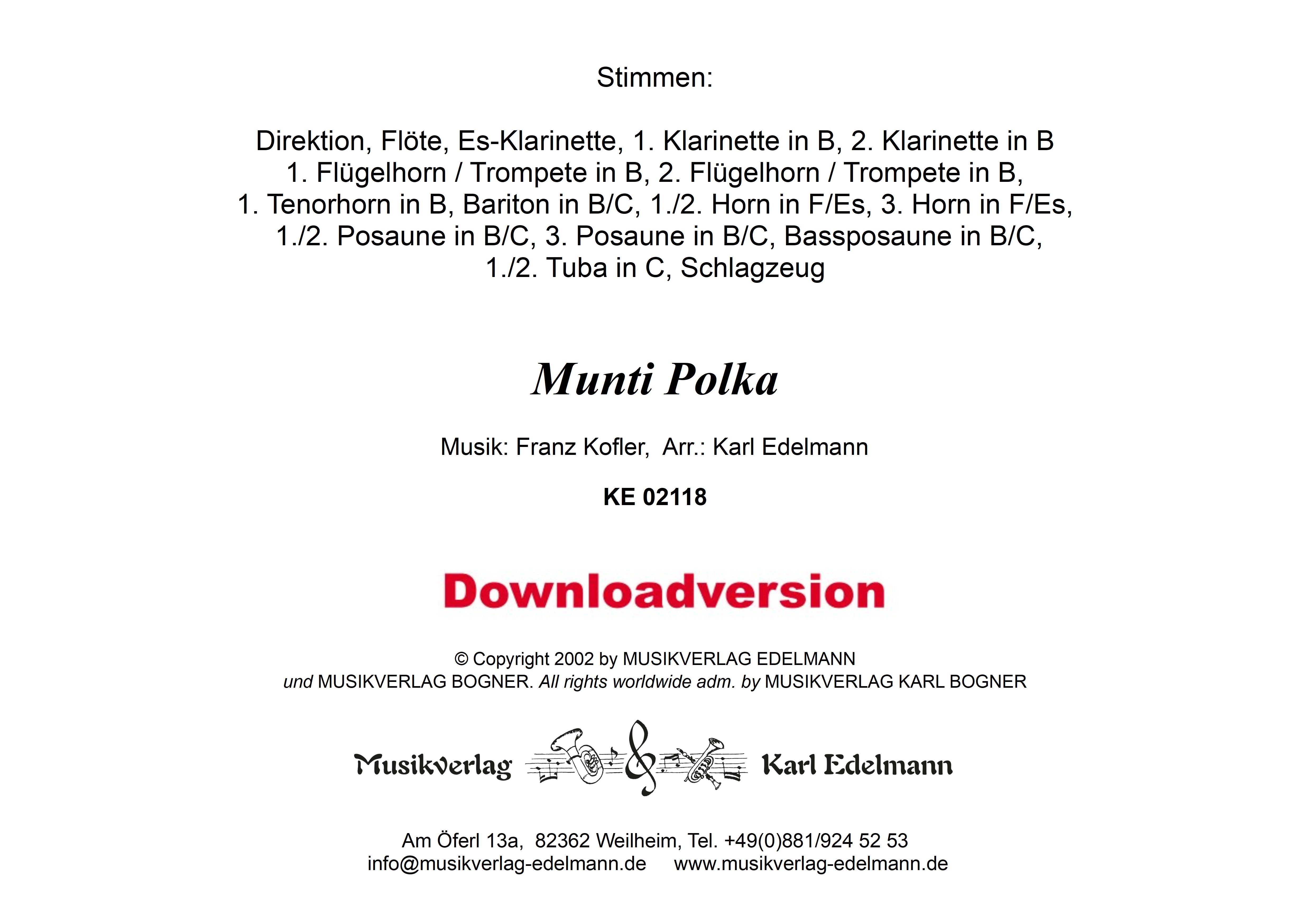 Stimmen:

Direktion, Flöte, Es-Klarinette, 1. Klarinette in B, 2. Klarinette in B
1. Flügelhorn / Trompete in B, 2. Flügelhorn / Trompete in B,
1. Tenorhorn in B, Bariton in B/C, 1./2. Horn in F/Es, 3. Horn in F/Es,
1./2. Posaune in B/C, 3. Posaune in B/C, Bassposaune in B/C,
1./2. Tuba in C, Schlagzeug

Munti Polka

Musik: Franz Kofler, Arr.: Karl Edelmann

KE 02118

Downloadversion

© Copyright 2002 by MUSIKVERLAG EDELMANN
und MUSIKVERLAG BOGNER. All rights worldwide adm. by MUSIKVERLAG KARL BOGNER

Musikverlag Karl Edelmann

Am Öferl 13a, 82362 Weilheim, Tel. +49(0)881/924 52 53
info@musikverlag-edelmann.de www.musikverlag-edelmann.de